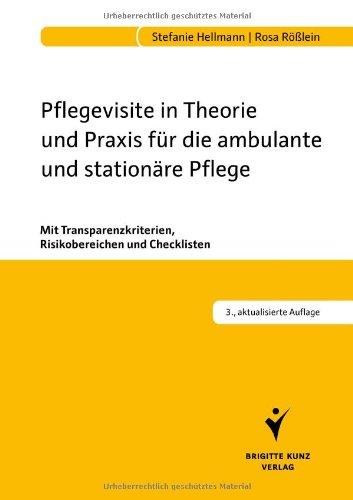 Urheberrechtlich geschütztes Material

Stefanie Hellmann | Rosa Rößlein

Pflegevisite in Theorie und Praxis für die ambulante und stationäre Pflege

Mit Transparenzkriterien, Risikobereichen und Checklisten

3., aktualisierte Auflage

BRIGITTE KUNZ VERLAG

Urheberrechtlich geschütztes Material